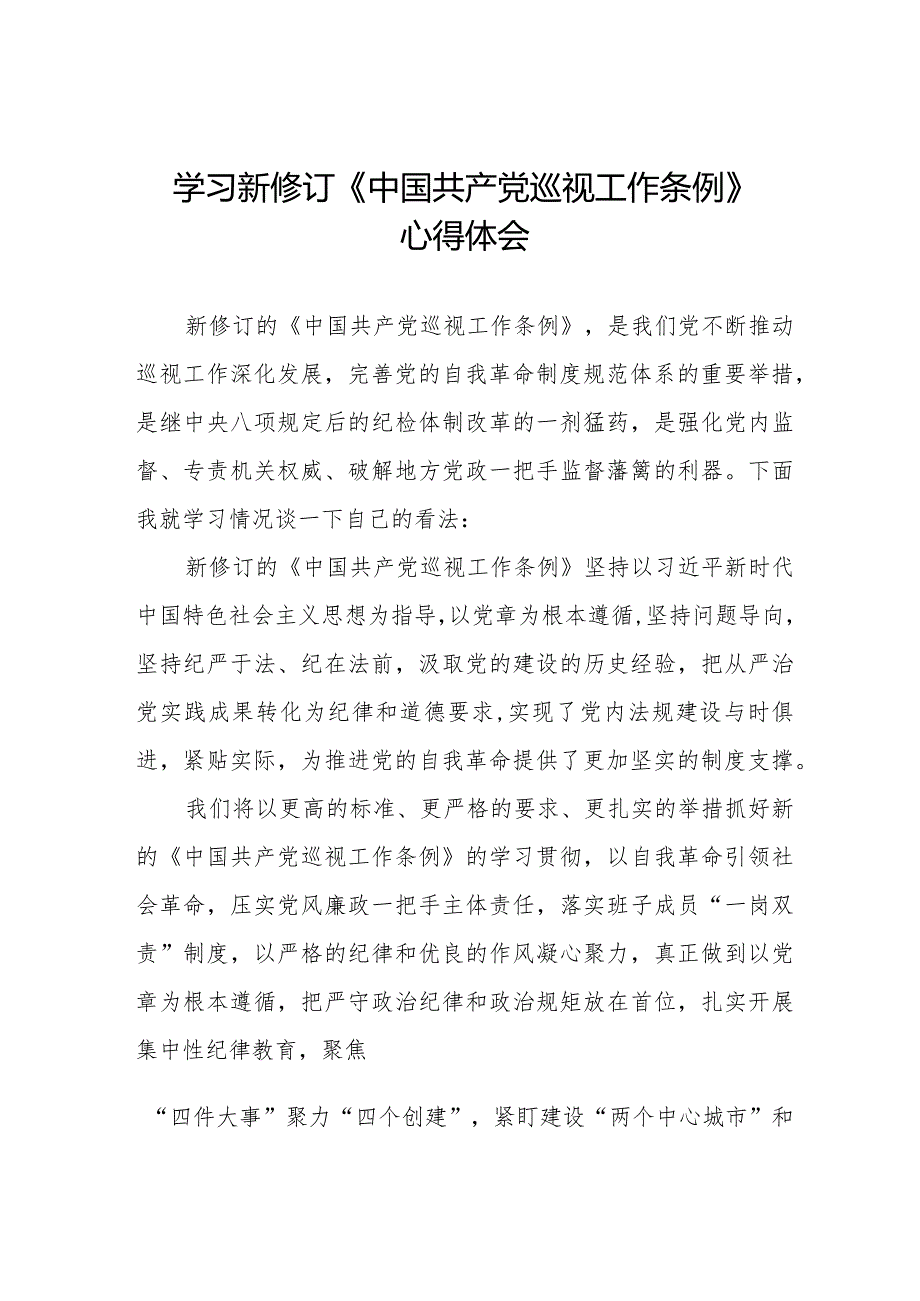 学习新修订《中国共产党巡视工作条例》心得体会

新修订的《中国共产党巡视工作条例》，是我们党不断推动巡视工作深化发展，完善党的自我革命制度规范体系的重要举措，是继中央八项规定后的纪检体制改革的一剂猛药，是强化党内监督、专责机关权威、破解地方党政一把手监督藩篱的利器。下面我就学习情况谈一下自己的看法：

新修订的《中国共产党巡视工作条例》坚持以习近平新时代中国特色社会主义思想为指导，以党章为根本遵循，坚持问题导向，坚持纪严于法、纪在法前，汲取党的建设的历史经验，把从严治党实践成果转化为纪律和道德要求，实现了党内法规建设与时俱进，紧贴实际，为推进党的自我革命提供了更加坚实的制度支撑。

我们将以更高的标准、更严格的要求、更扎实的举措抓好新的《中国共产党巡视工作条例》的学习贯彻，以自我革命引领社会革命，压实党风廉政一把手主体责任，落实班子成员“一岗双责”制度，以严格的纪律和优良的作风凝心聚力，真正做到以党章为根本遵循，把严守政治纪律和政治规矩放在首位，扎实开展集中性纪律教育，聚焦

“四件大事”聚力“四个创建”，紧盯建设“两个中心城市”和